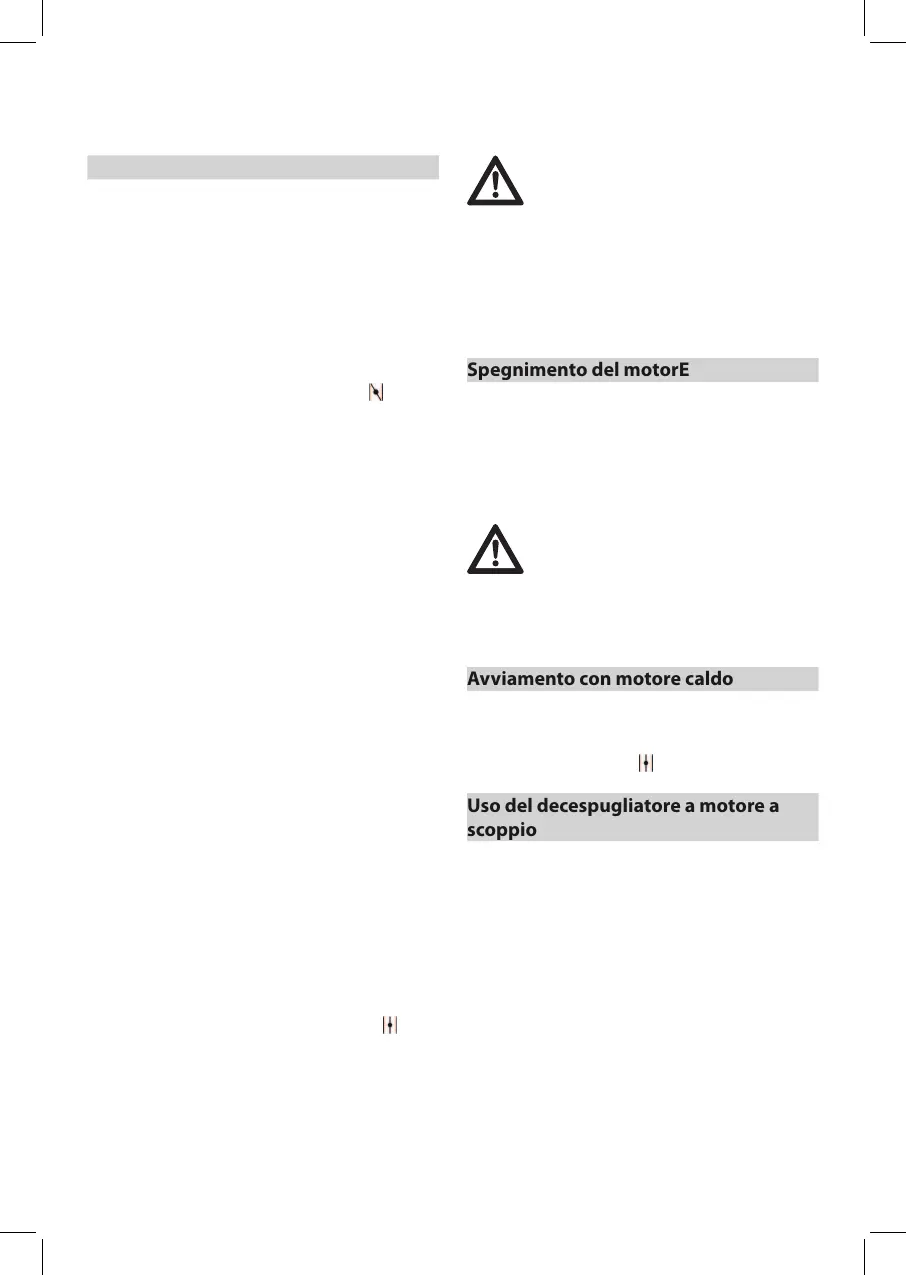 Spegnimento del motorE

Avviamento con motore caldo

Uso del decespugliatore a motore a scoppio